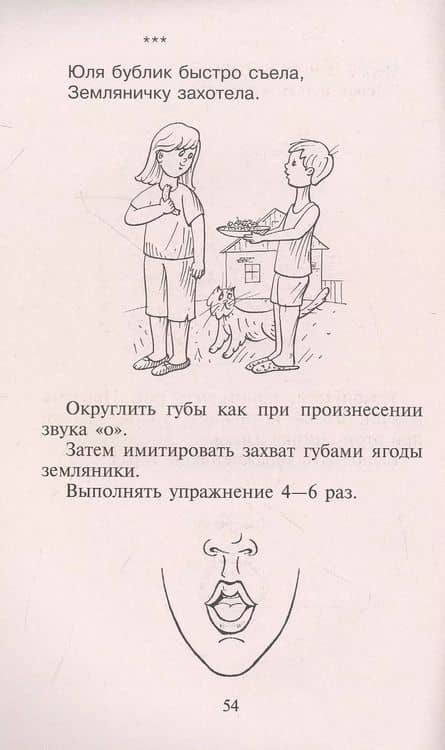 ***

Юля бублик быстро съела,
Земляничку захотела.

Округлить губы как при произнесении звука «о».

Затем имитировать захват губами ягоды земляники.

Выполнять упражнение 4—6 раз.

54